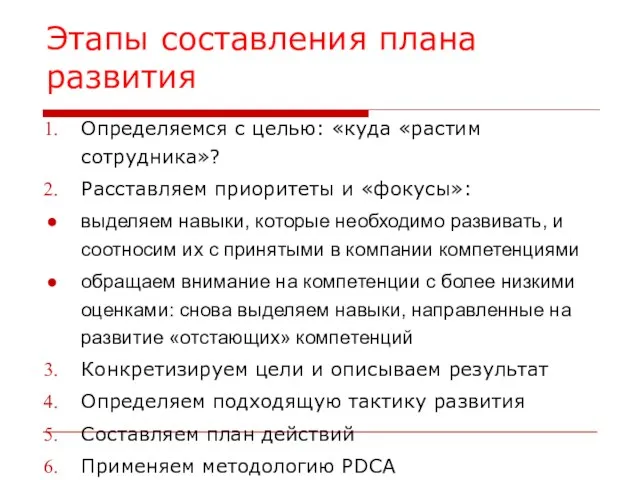 Этапы составления плана развития

1. Определяемся с целью: «куда «растим сотрудника»?
2. Расставляем приоритеты и «фокусы»:
● выделяем навыки, которые необходимо развивать, и соотносим их с принятыми в компании компетенциями
● обращаем внимание на компетенции с более низкими оценками: снова выделяем навыки, направленные на развитие «отстающих» компетенций
3. Конкретизируем цели и описываем результат
4. Определяем подходящую тактику развития
5. Составляем план действий
6. Применяем методологию PDCA